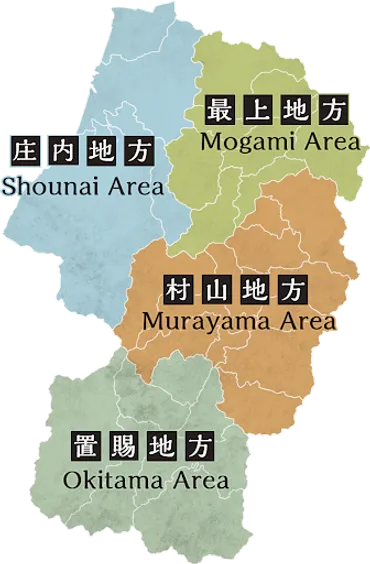 最上地方
Mogami Area

庄内地方
Shounai Area

村山地方
Murayama Area

置賜地方
Okitama Area